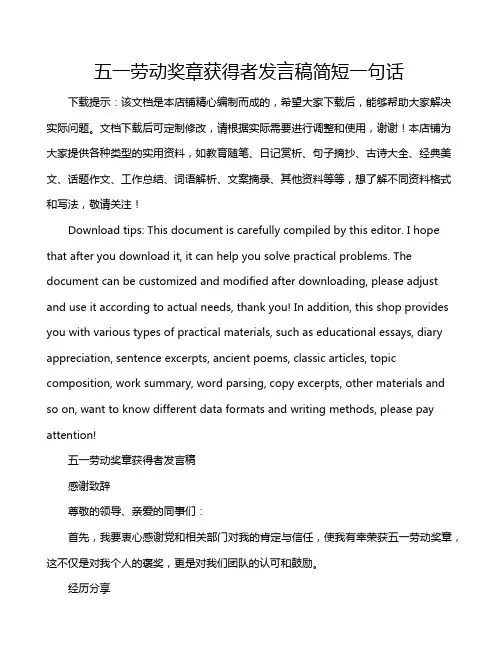 五一劳动奖章获得者发言稿简短一句话

下载提示：该文档是本店铺精心编制而成的，希望大家下载后，能够帮助大家解决实际问题。文档下载后可定制修改，请根据实际需要进行调整和使用，谢谢！本店铺为大家提供各种类型的实用资料，如教育随笔、日记赏析、句子摘抄、古诗大全、经典美文、话题作文、工作总结、词语解析、文案摘录、其他资料等等，想了解不同资料格式和写法，敬请关注！

Download tips: This document is carefully compiled by this editor. I hope that after you download it, it can help you solve practical problems. The document can be customized and modified after downloading, please adjust and use it according to actual needs, thank you! In addition, this shop provides you with various types of practical materials, such as educational essays, diary appreciation, sentence excerpts, ancient poems, classic articles, topic composition, work summary, word parsing, copy excerpts, other materials and so on, want to know different data formats and writing methods, please pay attention!

五一劳动奖章获得者发言稿

感谢致辞

尊敬的领导、亲爱的同事们：

首先，我要衷心感谢党和相关部门对我的肯定与信任，使我有幸荣获五一劳动奖章，这不仅是对我个人的褒奖，更是对我们团队的认可和鼓励。

经历分享